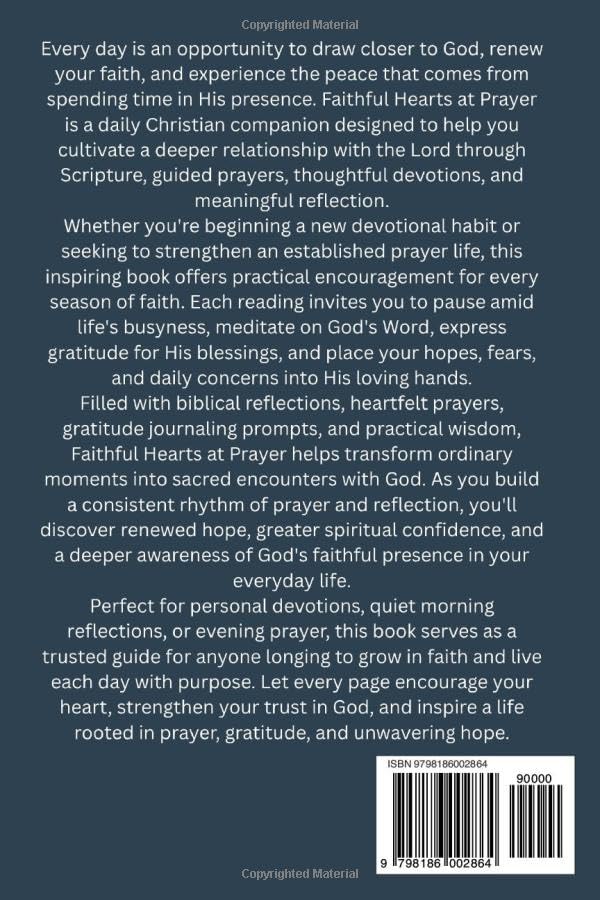 Copyrighted Material

Every day is an opportunity to draw closer to God, renew your faith, and experience the peace that comes from spending time in His presence. Faithful Hearts at Prayer is a daily Christian companion designed to help you cultivate a deeper relationship with the Lord through Scripture, guided prayers, thoughtful devotions, and meaningful reflection.

Whether you're beginning a new devotional habit or seeking to strengthen an established prayer life, this inspiring book offers practical encouragement for every season of faith. Each reading invites you to pause amid life's busyness, meditate on God's Word, express gratitude for His blessings, and place your hopes, fears, and daily concerns into His loving hands.

Filled with biblical reflections, heartfelt prayers, gratitude journaling prompts, and practical wisdom, Faithful Hearts at Prayer helps transform ordinary moments into sacred encounters with God. As you build a consistent rhythm of prayer and reflection, you'll discover renewed hope, greater spiritual confidence, and a deeper awareness of God's faithful presence in your everyday life.

Perfect for personal devotions, quiet morning reflections, or evening prayer, this book serves as a trusted guide for anyone longing to grow in faith and live each day with purpose. Let every page encourage your heart, strengthen your trust in God, and inspire a life rooted in prayer, gratitude, and unwavering hope.

ISBN 9798186002864

90000

9 798186 002864

Copyrighted Material